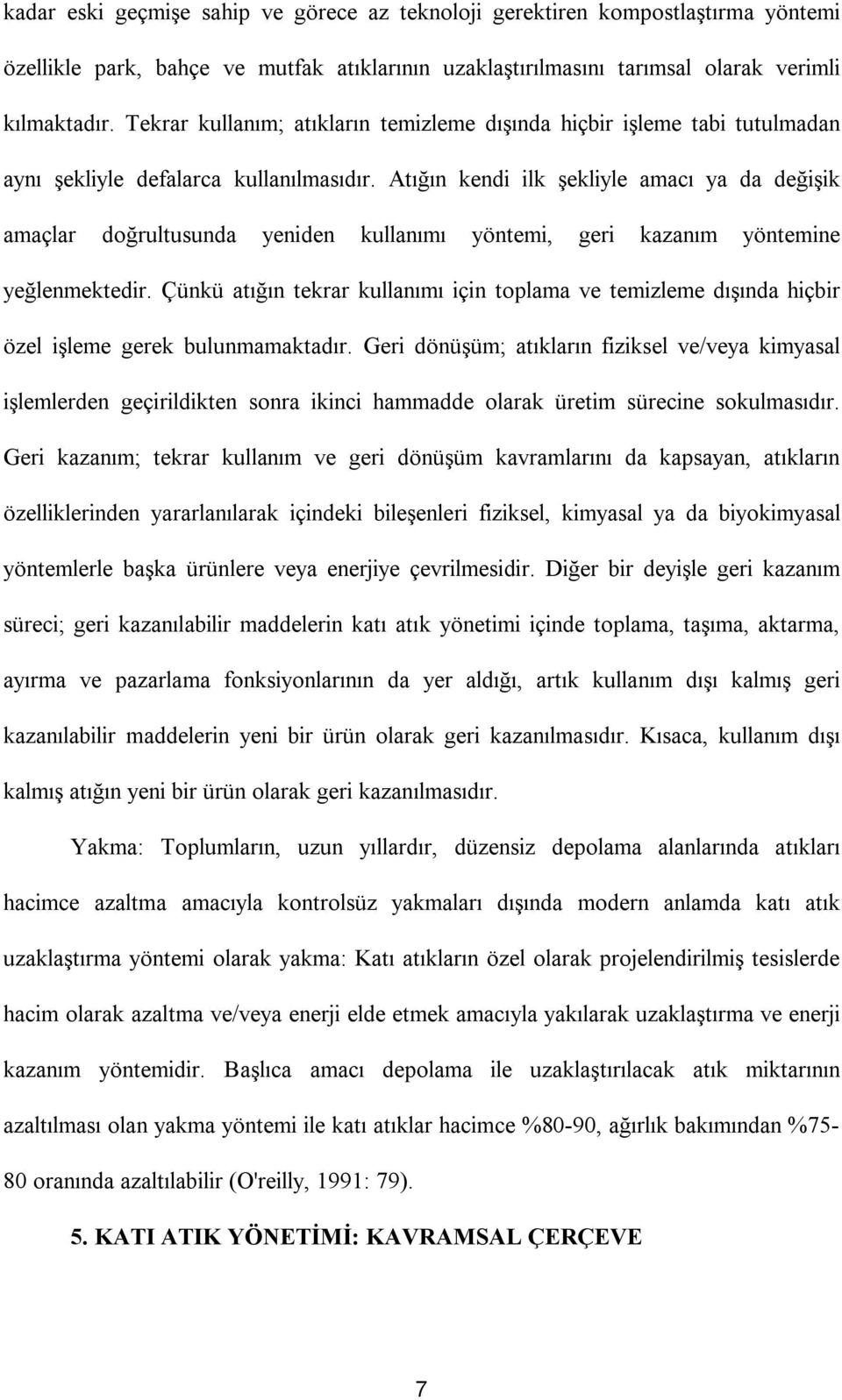 kadar eski geçmişe sahip ve görece az teknoloji gerektiren kompostlaştırma yöntemi özellikle park, bahçe ve mutfak atıklarının uzaklaştırılmasını tarımsal olarak verimli kılmaktadır. Tekrar kullanım; atıkların temizleme dışında hiçbir işleme tabi tutulmadan aynı şekliyle defalarca kullanılmasıdır. Atığın kendi ilk şekliyle amacı ya da değişik amaçlar doğrultusunda yeniden kullanımı yöntemi, geri kazanım yöntemine yeğlenmektedir. Çünkü atığın tekrar kullanımı için toplama ve temizleme dışında hiçbir özel işleme gerek bulunmamaktadır. Geri dönüşüm; atıkların fiziksel ve/veya kimyasal işlemlerden geçirildikten sonra ikinci hammadde olarak üretim sürecine sokulmasıdır. Geri kazanım; tekrar kullanım ve geri dönüşüm kavramlarını da kapsayan, atıkların özelliklerinden yararlanılarak içindeki bileşenleri fiziksel, kimyasal ya da biyokimyasal yöntemlerle başka ürünlere veya enerjiye çevrilmesidir. Diğer bir deyişle geri kazanım süreci; geri kazanılabilir maddelerin katı atık yönetimi içinde toplama, taşıma, aktarma, ayırma ve pazarlama fonksiyonlarının da yer aldığı, artık kullanım dışı kalmış geri kazanılabilir maddelerin yeni bir ürün olarak geri kazanılmasıdır. Kısaca, kullanım dışı kalmış atığın yeni bir ürün olarak geri kazanılmasıdır.

Yakma: Toplumların, uzun yıllardır, düzensiz depolama alanlarında atıkları hacimce azaltma amacıyla kontrolsüz yakmaları dışında modern anlamda katı atık uzaklaştırma yöntemi olarak yakma: Katı atıkların özel olarak projelendirilmiş tesislerde hacim olarak azaltma ve/veya enerji elde etmek amacıyla yakılarak uzaklaştırma ve enerji kazanım yöntemidir. Başlıca amacı depolama ile uzaklaştırılacak atık miktarının azaltılması olan yakma yöntemi ile katı atıklar hacimce %80-90, ağırlık bakımından %75-80 oranında azaltılabilir (O'reilly, 1991: 79).

5. KATI ATIK YÖNETİMİ: KAVRAMSAL ÇERÇEVE

7